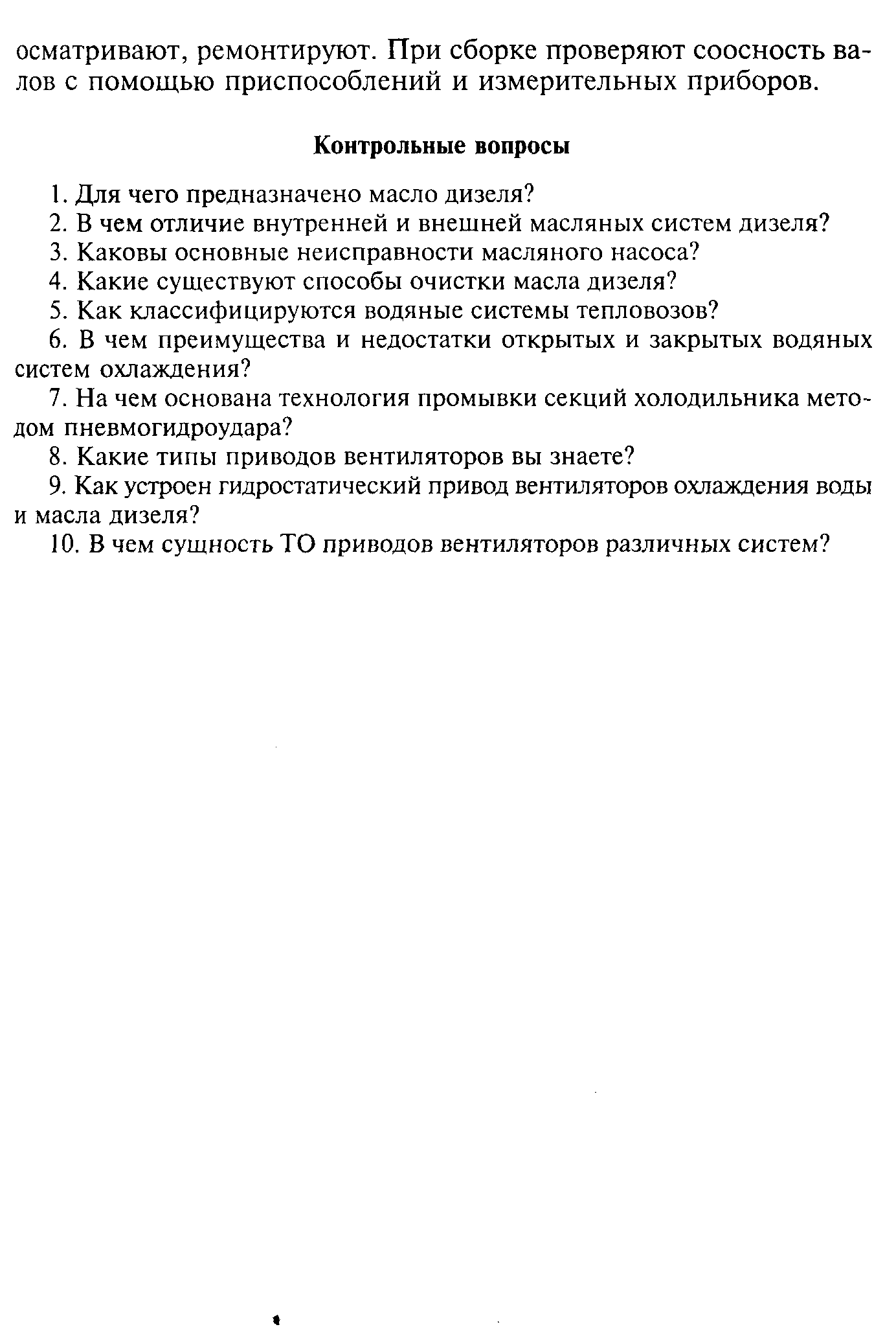 осматривают, ремонтируют. При сборке проверяют соосность валов с помощью приспособлений и измерительных приборов.

Контрольные вопросы

1. Для чего предназначено масло дизеля?
2. В чем отличие внутренней и внешней масляных систем дизеля?
3. Каковы основные неисправности масляного насоса?
4. Какие существуют способы очистки масла дизеля?
5. Как классифицируются водяные системы тепловозов?
6. В чем преимущества и недостатки открытых и закрытых водяных систем охлаждения?
7. На чем основана технология промывки секций холодильника методом пневмогидроудара?
8. Какие типы приводов вентиляторов вы знаете?
9. Как устроен гидростатический привод вентиляторов охлаждения воды и масла дизеля?
10. В чем сущность ТО приводов вентиляторов различных систем?